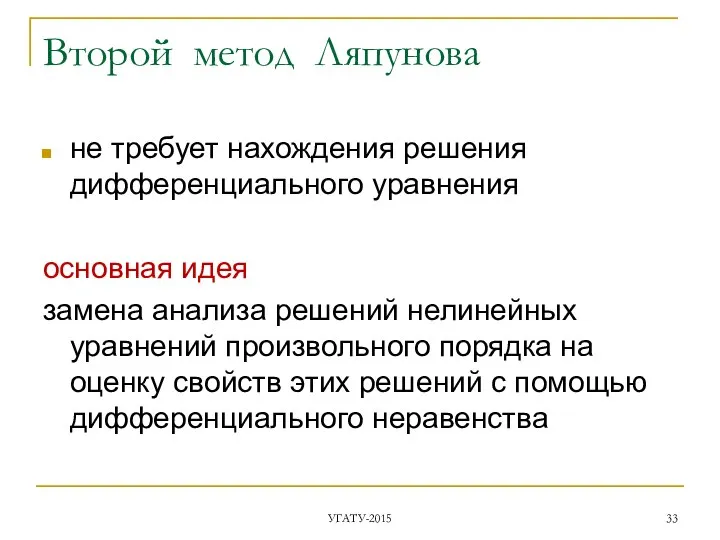 Второй метод Ляпунова

не требует нахождения решения дифференциального уравнения

основная идея

замена анализа решений нелинейных уравнений произвольного порядка на оценку свойств этих решений с помощью дифференциального неравенства

УГАТУ-2015

33